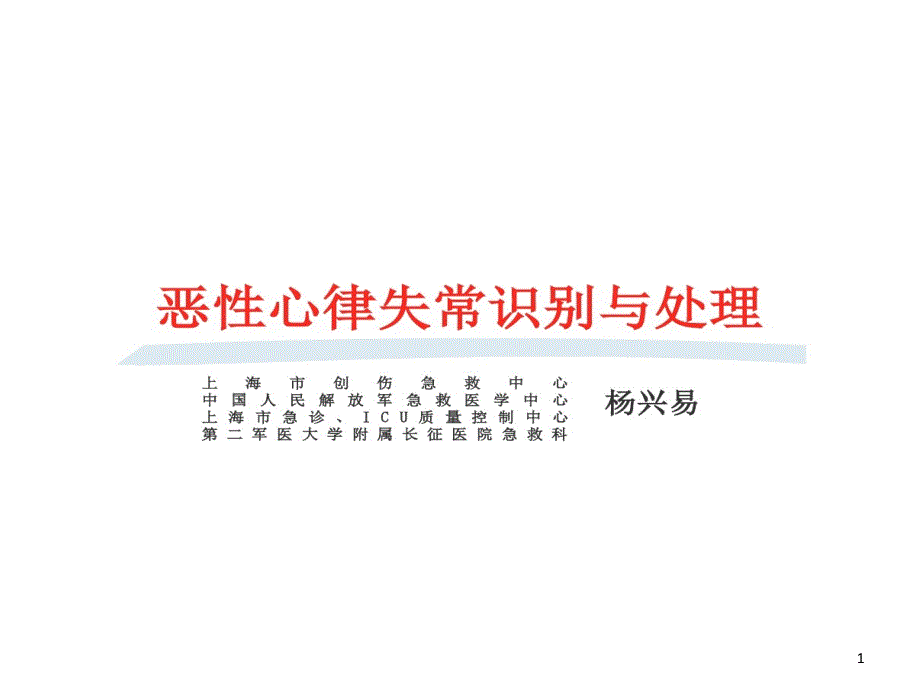 恶性心律失常识别与处理

上海市创伤急救中心
中国人民解放军急救医学中心
上海市急诊、ICU质量控制中心
第二军医大学附属长征医院急救科

杨兴易

1